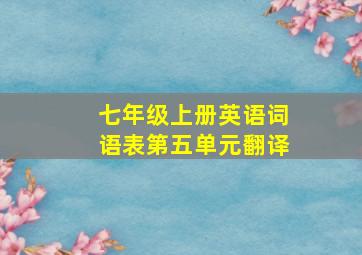 七年级上册英语词语表第五单元翻译